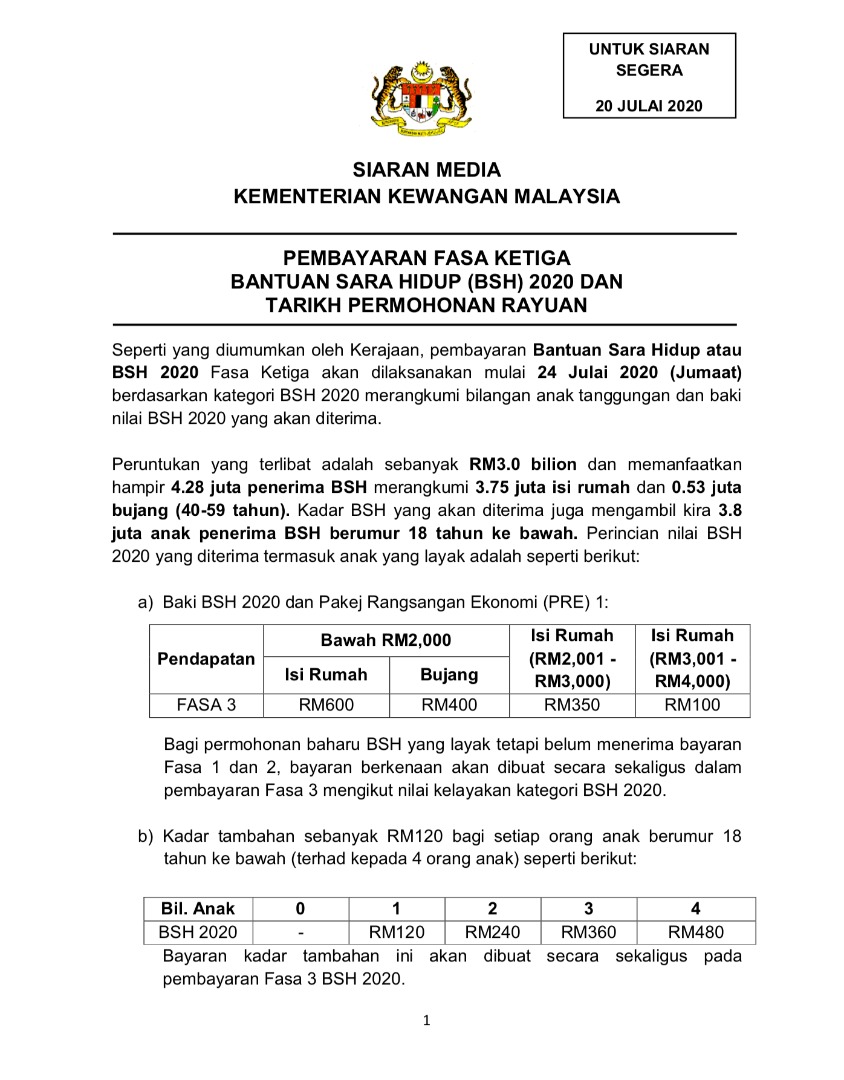 UNTUK SIARAN SEGERA

20 JULAI 2020

SIARAN MEDIA
KEMENTERIAN KEWANGAN MALAYSIA

PEMBAYARAN FASA KETIGA
BANTUAN SARA HIDUP (BSH) 2020 DAN
TARIKH PERMOHONAN RAYUAN

Seperti yang diumumkan oleh Kerajaan, pembayaran Bantuan Sara Hidup atau BSH 2020 Fasa Ketiga akan dilaksanakan mulai 24 Julai 2020 (Jumaat) berdasarkan kategori BSH 2020 merangkumi bilangan anak tanggungan dan baki nilai BSH 2020 yang akan diterima.

Peruntukan yang terlibat adalah sebanyak RM3.0 bilion dan memanfaatkan hampir 4.28 juta penerima BSH merangkumi 3.75 juta isi rumah dan 0.53 juta bujang (40-59 tahun). Kadar BSH yang akan diterima juga mengambil kira 3.8 juta anak penerima BSH berumur 18 tahun ke bawah. Perincian nilai BSH 2020 yang diterima termasuk anak yang layak adalah seperti berikut:

a) Baki BSH 2020 dan Pakej Rangsangan Ekonomi (PRE) 1:

| Pendapatan | Bawah RM2,000 Isi Rumah | Bawah RM2,000 Bujang | Isi Rumah (RM2,001 - RM3,000) | Isi Rumah (RM3,001 - RM4,000) |
|---|---|---|---|---|
| FASA 3 | RM600 | RM400 | RM350 | RM100 |

Bagi permohonan baharu BSH yang layak tetapi belum menerima bayaran Fasa 1 dan 2, bayaran berkenaan akan dibuat secara sekaligus dalam pembayaran Fasa 3 mengikut nilai kelayakan kategori BSH 2020.

b) Kadar tambahan sebanyak RM120 bagi setiap orang anak berumur 18 tahun ke bawah (terhad kepada 4 orang anak) seperti berikut:

| Bil. Anak | 0 | 1 | 2 | 3 | 4 |
|---|---|---|---|---|---|
| BSH 2020 | - | RM120 | RM240 | RM360 | RM480 |

Bayaran kadar tambahan ini akan dibuat secara sekaligus pada pembayaran Fasa 3 BSH 2020.

1